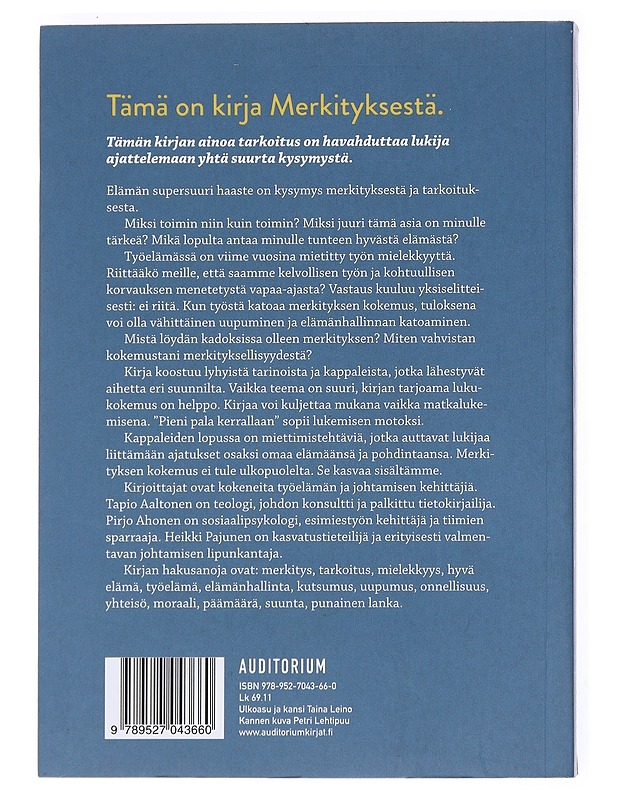 Tämä on kirja Merkityksestä.

Tämän kirjan ainoa tarkoitus on havahduttaa lukija ajattelemaan yhtä suurta kysymystä.

Elämän supersuuri haaste on kysymys merkityksestä ja tarkoituksesta.

Miksi toimin niin kuin toimin? Miksi juuri tämä asia on minulle tärkeä? Mikä lopulta antaa minulle tunteen hyvästä elämästä?

Työelämässä on viime vuosina mietitty työn mielekkyyttä. Riittääkö meille, että saamme kelvollisen työn ja kohtuullisen korvauksen menetetystä vapaa-ajasta? Vastaus kuuluu yksiselitteisesti: ei riitä. Kun työstä katoaa merkityksen kokemus, tuloksena voi olla vähittäinen uupuminen ja elämänhallinnan katoaminen.

Mistä löydän kadoksissa olleen merkityksen? Miten vahvistan kokemustani merkityksellisyydestä?

Kirja koostuu lyhyistä tarinoista ja kappaleista, jotka lähestyvät aihetta eri suunnilta. Vaikka teema on suuri, kirjan tarjoama lukukokemus on helppo. Kirjaa voi kuljettaa mukana vaikka matkalukemisena. "Pieni pala kerrallaan" sopii lukemisen motoksi.

Kappaleiden lopussa on miettimistehtäviä, jotka auttavat lukijaa liittämään ajatukset osaksi omaa elämäänsä ja pohdintaansa. Merkityksen kokemus ei tule ulkopuolelta. Se kasvaa sisältämme.

Kirjoittajat ovat kokeneita työelämän ja johtamisen kehittäjiä. Tapio Aaltonen on teologi, johdon konsultti ja palkittu tietokirjailija. Pirjo Ahonen on sosiaalipsykologi, esimiestyön kehittäjä ja tiimien sparraaja. Heikki Pajunen on kasvatustieteilijä ja erityisesti valmentavan johtamisen lipunkantaja.

Kirjan hakusanoja ovat: merkitys, tarkoitus, mielekkyys, hyvä elämä, työelämä, elämänhallinta, kutsumus, uupumus, onnellisuus, yhteisö, moraali, päämäärä, suunta, punainen lanka.

9 789527 043660

AUDITORIUM
ISBN 978-952-7043-66-0
Lk 69.11
Ulkoasu ja kansi Taina Leino
Kannen kuva Petri Lehtipuu
www.auditoriumkirjat.fi